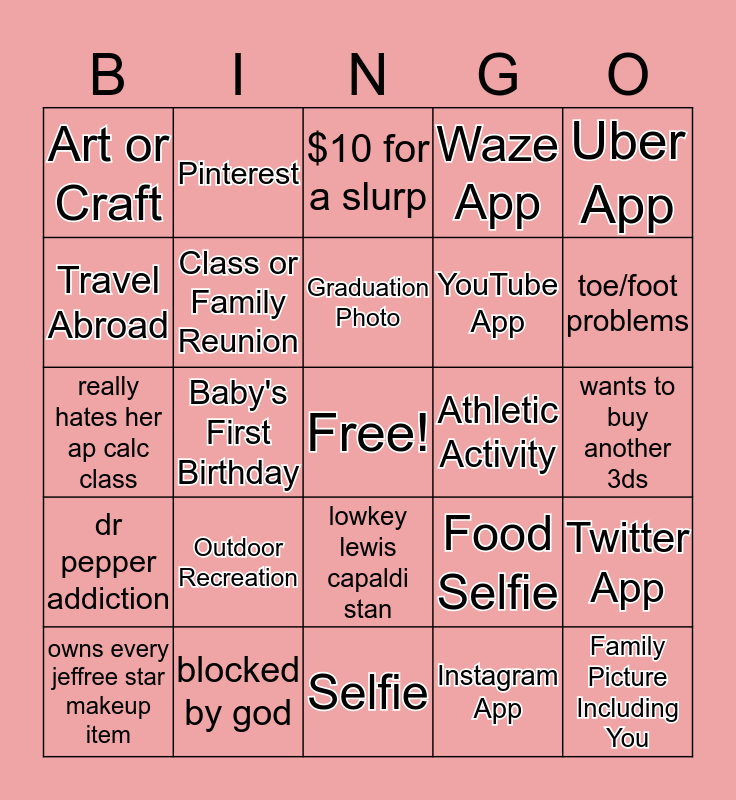 | B | I | N | G | O |
|---|---|---|---|---|
| Art or Craft | Pinterest | \$10 for a slurp | Waze App | Uber App |
| Travel Abroad | Class or Family Reunion | Graduation Photo | YouTube App | toe/foot problems |
| really hates her ap calc class | Baby's First Birthday | Free! | Athletic Activity | wants to buy another 3ds |
| dr pepper addiction | Outdoor Recreation | lowkey lewis capaldi stan | Food Selfie | Twitter App |
| owns every jeffree star makeup item | blocked by god | Selfie | Instagram App | Family Picture Including You |